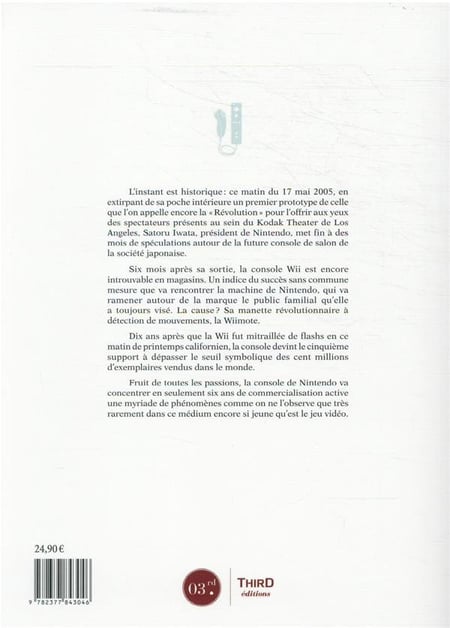 L'instant est historique : ce matin du 17 mai 2005, en extirpant de sa poche intérieure un premier prototype de celle que l'on appelle encore la « Révolution » pour l'offrir aux yeux des spectateurs présents au sein du Kodak Theater de Los Angeles, Satoru Iwata, président de Nintendo, met fin à des mois de spéculations autour de la future console de salon de la société japonaise.

Six mois après sa sortie, la console Wii est encore introuvable en magasins. Un indice du succès sans commune mesure que va rencontrer la machine de Nintendo, qui va ramener autour de la marque le public familial qu'elle a toujours visé. La cause ? Sa manette révolutionnaire à détection de mouvements, la Wiimote.

Dix ans après que la Wii fut mitraillée de flashs en ce matin de printemps californien, la console devint le cinquième support à dépasser le seuil symbolique des cent millions d'exemplaires vendus dans le monde.

Fruit de toutes les passions, la console de Nintendo va concentrer en seulement six ans de commercialisation active une myriade de phénomènes comme on ne l'observe que très rarement dans ce médium encore si jeune qu'est le jeu vidéo.

24,90 €

9 782377 843046

03.rd

THIRD éditions